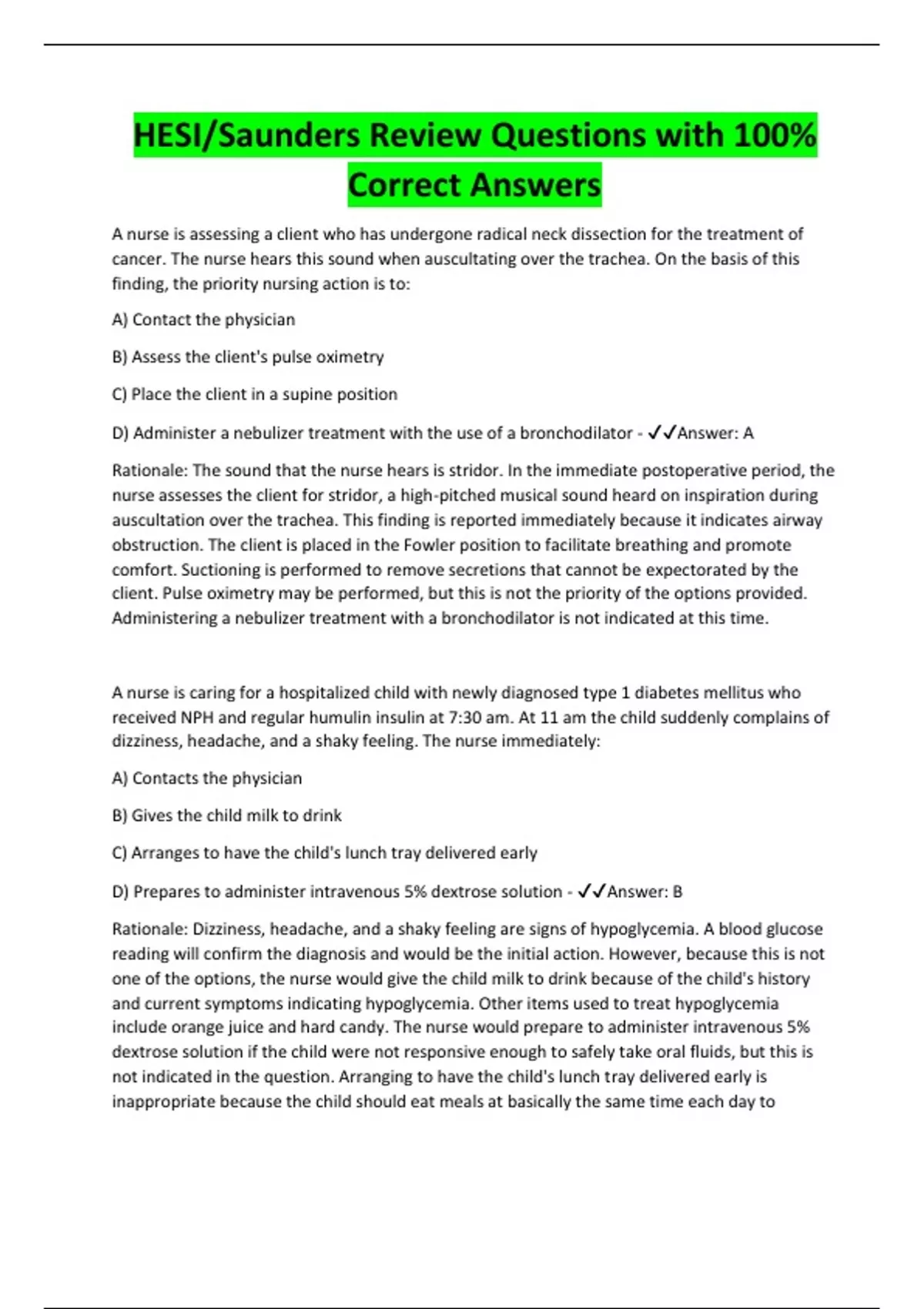 HESI/Saunders Review Questions with 100% Correct Answers

A nurse is assessing a client who has undergone radical neck dissection for the treatment of cancer. The nurse hears this sound when auscultating over the trachea. On the basis of this finding, the priority nursing action is to:

A) Contact the physician

B) Assess the client's pulse oximetry

C) Place the client in a supine position

D) Administer a nebulizer treatment with the use of a bronchodilator - ✓✓Answer: A

Rationale: The sound that the nurse hears is stridor. In the immediate postoperative period, the nurse assesses the client for stridor, a high-pitched musical sound heard on inspiration during auscultation over the trachea. This finding is reported immediately because it indicates airway obstruction. The client is placed in the Fowler position to facilitate breathing and promote comfort. Suctioning is performed to remove secretions that cannot be expectorated by the client. Pulse oximetry may be performed, but this is not the priority of the options provided. Administering a nebulizer treatment with a bronchodilator is not indicated at this time.

A nurse is caring for a hospitalized child with newly diagnosed type 1 diabetes mellitus who received NPH and regular humulin insulin at 7:30 am. At 11 am the child suddenly complains of dizziness, headache, and a shaky feeling. The nurse immediately:

A) Contacts the physician

B) Gives the child milk to drink

C) Arranges to have the child's lunch tray delivered early

D) Prepares to administer intravenous 5% dextrose solution - ✓✓Answer: B

Rationale: Dizziness, headache, and a shaky feeling are signs of hypoglycemia. A blood glucose reading will confirm the diagnosis and would be the initial action. However, because this is not one of the options, the nurse would give the child milk to drink because of the child's history and current symptoms indicating hypoglycemia. Other items used to treat hypoglycemia include orange juice and hard candy. The nurse would prepare to administer intravenous 5% dextrose solution if the child were not responsive enough to safely take oral fluids, but this is not indicated in the question. Arranging to have the child's lunch tray delivered early is inappropriate because the child should eat meals at basically the same time each day to